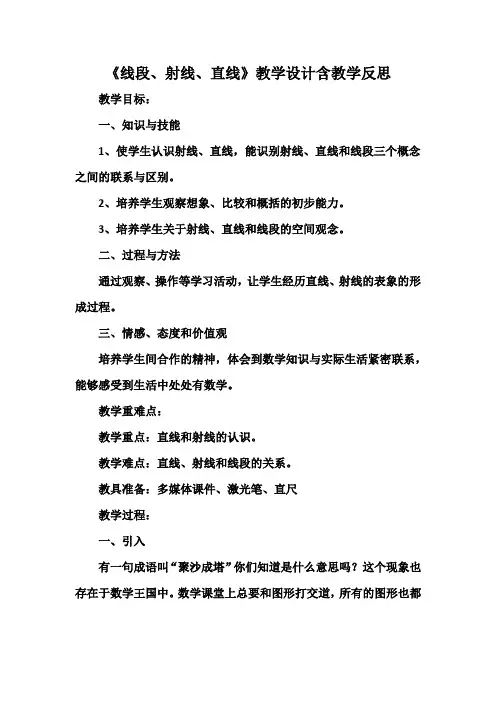 《线段、射线、直线》教学设计含教学反思

教学目标：

一、知识与技能

1、使学生认识射线、直线，能识别射线、直线和线段三个概念之间的联系与区别。

2、培养学生观察想象、比较和概括的初步能力。

3、培养学生关于射线、直线和线段的空间观念。

二、过程与方法

通过观察、操作等学习活动，让学生经历直线、射线的表象的形成过程。

三、情感、态度和价值观

培养学生间合作的精神，体会到数学知识与实际生活紧密联系，能够感受到生活中处处有数学。

教学重难点：

教学重点：直线和射线的认识。

教学难点：直线、射线和线段的关系。

教具准备：多媒体课件、激光笔、直尺

教学过程：

一、引入

有一句成语叫“聚沙成塔”你们知道是什么意思吗？这个现象也存在于数学王国中。数学课堂上总要和图形打交道，所有的图形也都